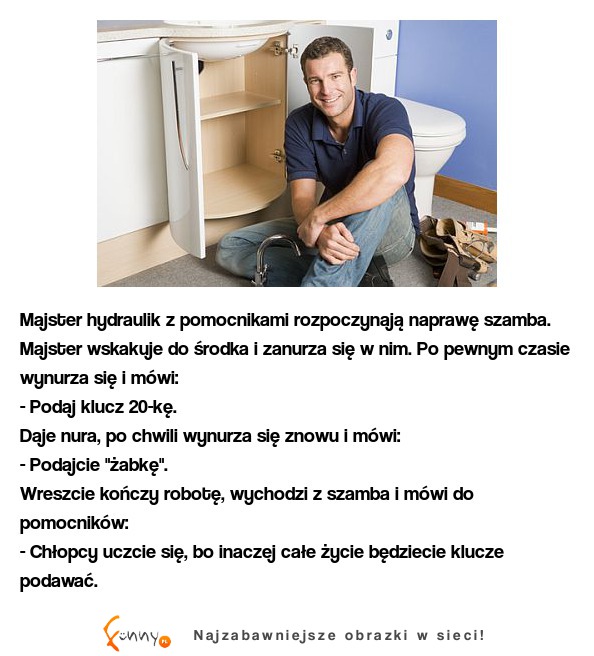 Majster hydraulik z pomocnikami rozpoczynają naprawę szamba. Majster wskakuje do środka i zanurza się w nim. Po pewnym czasie wynurza się i mówi:
- Podaj klucz 20-kę.
Daje nura, po chwili wynurza się znowu i mówi:
- Podajcie "żabkę".
Wreszcie kończy robotę, wychodzi z szamba i mówi do pomocników:
- Chłopcy uczcie się, bo inaczej całe życie będziecie klucze podawać.

Funny.pl Najzabawniejsze obrazki w sieci!